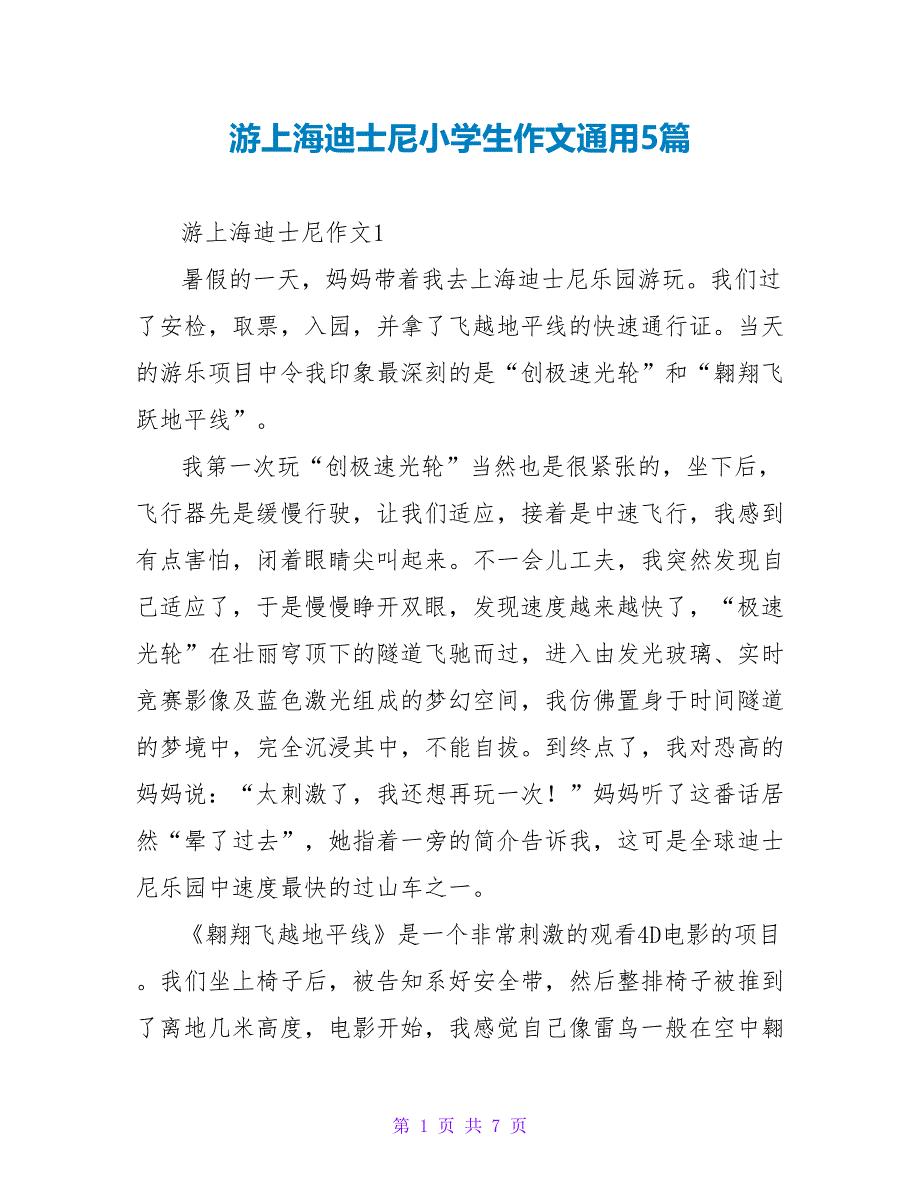 游上海迪士尼小学生作文通用5篇

游上海迪士尼作文1

暑假的一天，妈妈带着我去上海迪士尼乐园游玩。我们过了安检，取票，入园，并拿了飞越地平线的快速通行证。当天的游乐项目中令我印象最深刻的是“创极速光轮”和“翱翔飞跃地平线”。

我第一次玩“创极速光轮”当然也是很紧张的，坐下后，飞行器先是缓慢行驶，让我们适应，接着是中速飞行，我感到有点害怕，闭着眼睛尖叫起来。不一会儿工夫，我突然发现自己适应了，于是慢慢睁开双眼，发现速度越来越快了，“极速光轮”在壮丽穹顶下的隧道飞驰而过，进入由发光玻璃、实时竞赛影像及蓝色激光组成的梦幻空间，我仿佛置身于时间隧道的梦境中，完全沉浸其中，不能自拔。到终点了，我对恐高的妈妈说：“太刺激了，我还想再玩一次！”妈妈听了这番话居然“晕了过去”，她指着一旁的简介告诉我，这可是全球迪士尼乐园中速度最快的过山车之一。

《翱翔飞越地平线》是一个非常刺激的观看4D电影的项目。我们坐上椅子后，被告知系好安全带，然后整排椅子被推到了离地几米高度，电影开始，我感觉自己像雷鸟一般在空中翱

第 1 页 共 7 页